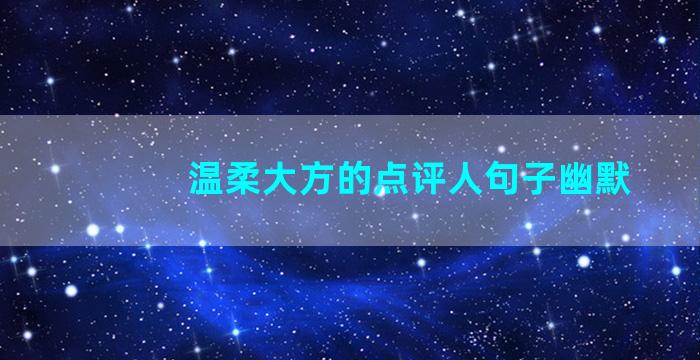 温柔大方的点评人句子幽默